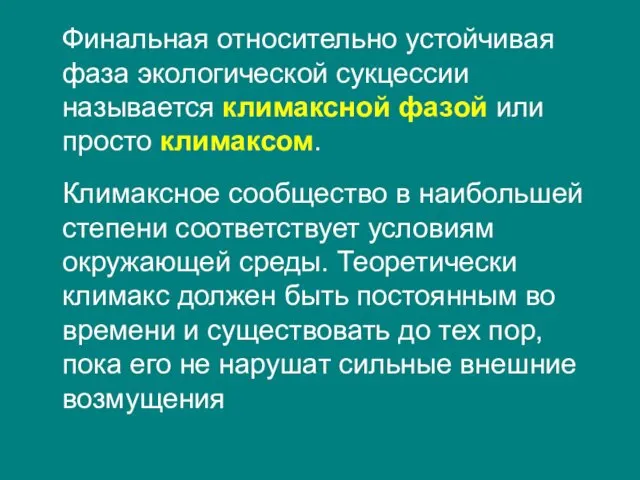 Финальная относительно устойчивая фаза экологической сукцессии называется климаксной фазой или просто климаксом.

Климаксное сообщество в наибольшей степени соответствует условиям окружающей среды. Теоретически климакс должен быть постоянным во времени и существовать до тех пор, пока его не нарушат сильные внешние возмущения